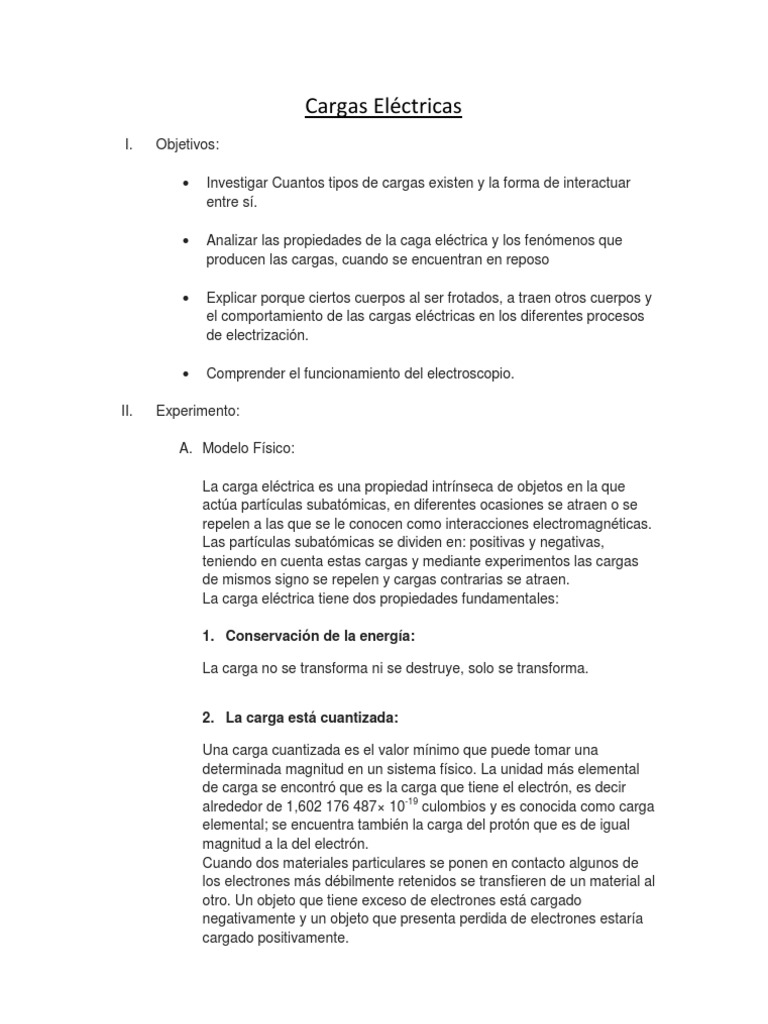 Cargas Eléctricas

I. Objetivos:

• Investigar Cuantos tipos de cargas existen y la forma de interactuar entre sí.

• Analizar las propiedades de la caga eléctrica y los fenómenos que producen las cargas, cuando se encuentran en reposo

• Explicar porque ciertos cuerpos al ser frotados, a traen otros cuerpos y el comportamiento de las cargas eléctricas en los diferentes procesos de electrización.

• Comprender el funcionamiento del electroscopio.

II. Experimento:

A. Modelo Físico:

La carga eléctrica es una propiedad intrínseca de objetos en la que actúa partículas subatómicas, en diferentes ocasiones se atraen o se repelen a las que se le conocen como interacciones electromagnéticas. Las partículas subatómicas se dividen en: positivas y negativas, teniendo en cuenta estas cargas y mediante experimentos las cargas de mismos signo se repelen y cargas contrarias se atraen.
La carga eléctrica tiene dos propiedades fundamentales:

1. Conservación de la energía:

La carga no se transforma ni se destruye, solo se transforma.

2. La carga está cuantizada:

Una carga cuantizada es el valor mínimo que puede tomar una determinada magnitud en un sistema físico. La unidad más elemental de carga se encontró que es la carga que tiene el electrón, es decir alrededor de 1,602 176 487× $10^{-19}$ culombios y es conocida como carga elemental; se encuentra también la carga del protón que es de igual magnitud a la del electrón.
Cuando dos materiales particulares se ponen en contacto algunos de los electrones más débilmente retenidos se transfieren de un material al otro. Un objeto que tiene exceso de electrones está cargado negativamente y un objeto que presenta perdida de electrones estaría cargado positivamente.